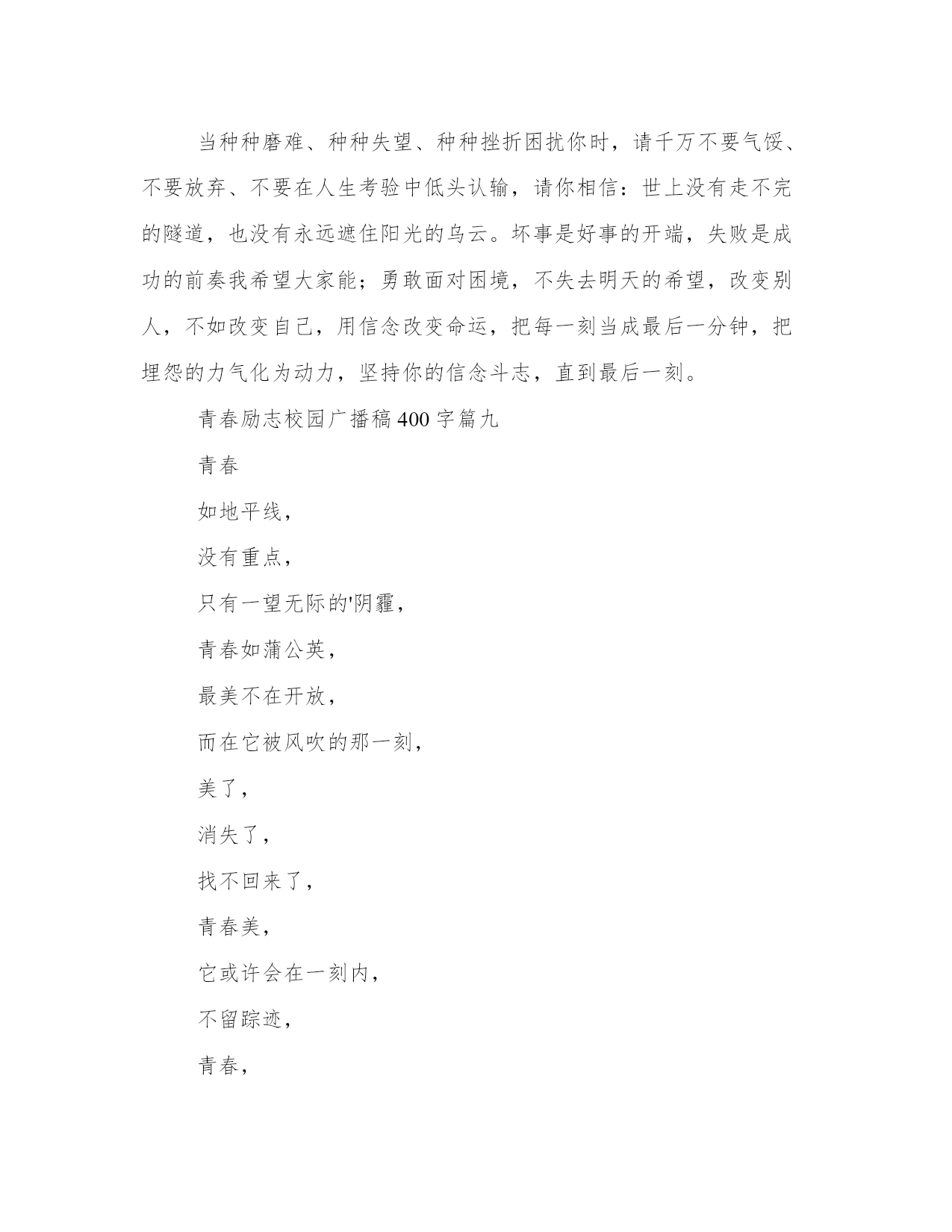 当种种磨难、种种失望、种种挫折困扰你时，请千万不要气馁、不要放弃、不要在人生考验中低头认输，请你相信：世上没有走不完的隧道，也没有永远遮住阳光的乌云。坏事是好事的开端，失败是成功的前奏我希望大家能；勇敢面对困境，不失去明天的希望，改变别人，不如改变自己，用信念改变命运，把每一刻当成最后一分钟，把埋怨的力气化为动力，坚持你的信念斗志，直到最后一刻。

青春励志校园广播稿400字篇九

青春

如地平线，

没有重点，

只有一望无际的'阴霾，

青春如蒲公英，

最美不在开放，

而在它被风吹的那一刻，

美了，

消失了，

找不回来了，

青春美，

它或许会在一刻内，

不留踪迹，

青春，